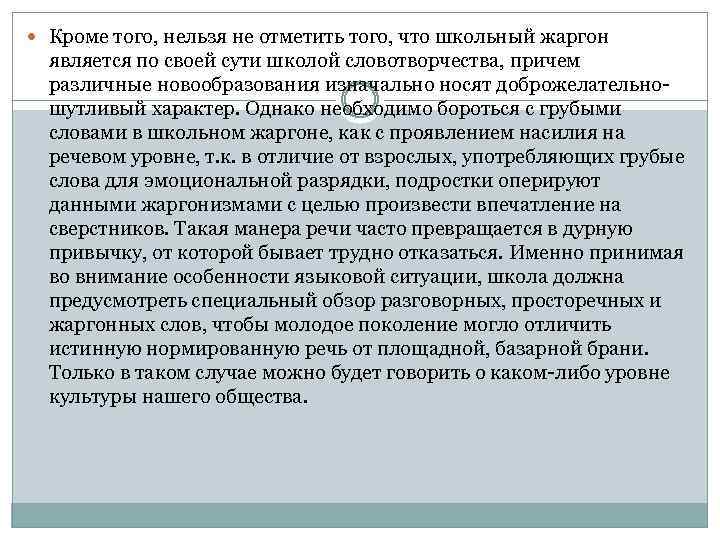 Кроме того, нельзя не отметить того, что школьный жаргон является по своей сути школой словотворчества, причем различные новообразования изначально носят доброжелательно-шутливый характер. Однако необходимо бороться с грубыми словами в школьном жаргоне, как с проявлением насилия на речевом уровне, т.к. в отличие от взрослых, употребляющих грубые слова для эмоциональной разрядки, подростки оперируют данными жаргонизмами с целью произвести впечатление на сверстников. Такая манера речи часто превращается в дурную привычку, от которой бывает трудно отказаться. Именно принимая во внимание особенности языковой ситуации, школа должна предусмотреть специальный обзор разговорных, просторечных и жаргонных слов, чтобы молодое поколение могло отличить истинную нормированную речь от площадной, базарной брани. Только в таком случае можно будет говорить о каком-либо уровне культуры нашего общества.